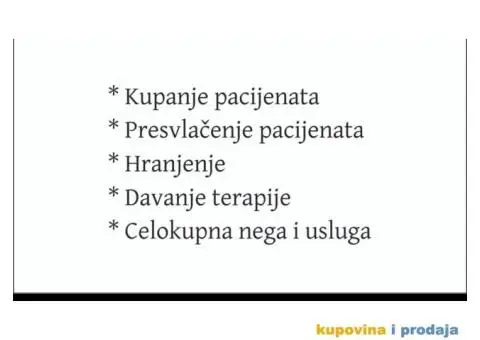 * Kupanje pacijenata
* Presvlačenje pacijenata
* Hranjenje
* Davanje terapije
* Celokupna nega i usluga

kupovina i prodaja